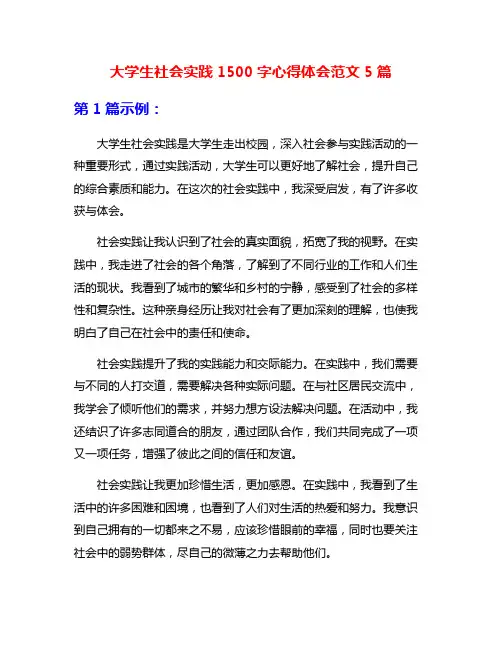 大学生社会实践 1500 字心得体会范文 5 篇

第 1 篇示例：

大学生社会实践是大学生走出校园，深入社会参与实践活动的一种重要形式，通过实践活动，大学生可以更好地了解社会，提升自己的综合素质和能力。在这次的社会实践中，我深受启发，有了许多收获与体会。

社会实践让我认识到了社会的真实面貌，拓宽了我的视野。在实践中，我走进了社会的各个角落，了解到了不同行业的工作和人们生活的现状。我看到了城市的繁华和乡村的宁静，感受到了社会的多样性和复杂性。这种亲身经历让我对社会有了更加深刻的理解，也使我明白了自己在社会中的责任和使命。

社会实践提升了我的实践能力和交际能力。在实践中，我们需要与不同的人打交道，需要解决各种实际问题。在与社区居民交流中，我学会了倾听他们的需求，并努力想方设法解决问题。在活动中，我还结识了许多志同道合的朋友，通过团队合作，我们共同完成了一项又一项任务，增强了彼此之间的信任和友谊。

社会实践让我更加珍惜生活，更加感恩。在实践中，我看到了生活中的许多困难和困境，也看到了人们对生活的热爱和努力。我意识到自己拥有的一切都来之不易，应该珍惜眼前的幸福，同时也要关注社会中的弱势群体，尽自己的微薄之力去帮助他们。